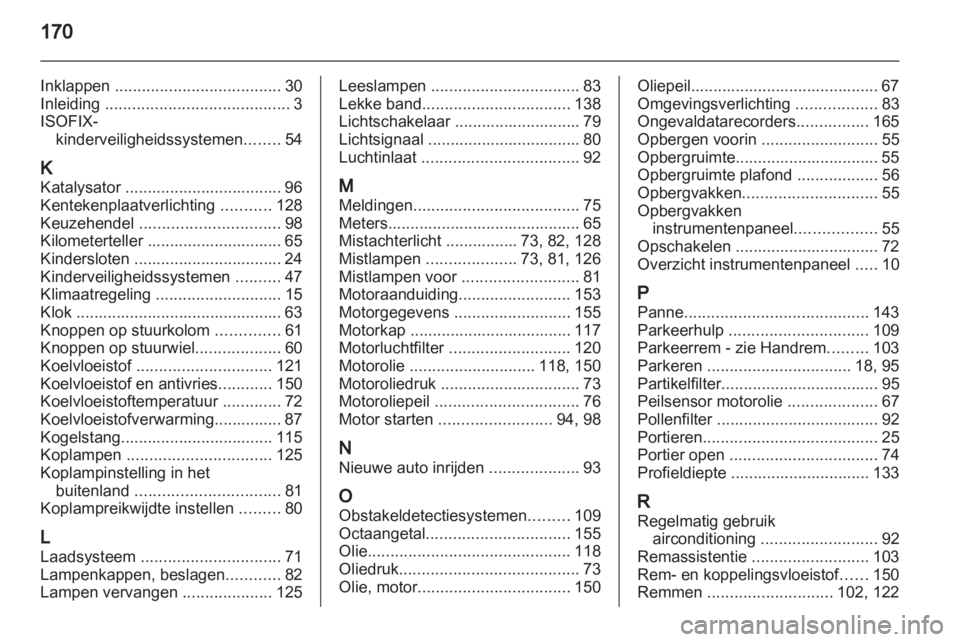 170

Inklappen ..................................... 30
Inleiding ......................................... 3
ISOFIX-kinderveiligheidssystemen........ 54

K
Katalysator ................................... 96
Kentekenplaatverlichting ........... 128
Keuzehendel ............................... 98
Kilometerteller .............................. 65
Kindersloten ................................. 24
Kinderveiligheidssystemen .......... 47
Klimaatregeling ............................ 15
Klok .............................................. 63
Knoppen op stuurkolom .............. 61
Knoppen op stuurwiel................... 60
Koelvloeistof .............................. 121
Koelvloeistof en antivries............ 150
Koelvloeistoftemperatuur ............. 72
Koelvloeistofverwarming............... 87
Kogelstang.................................. 115
Koplampen ................................ 125
Koplampinstelling in het buitenland ................................ 81
Koplampreikwijdte instellen ......... 80

L
Laadsysteem ............................... 71
Lampenkappen, beslagen............ 82
Lampen vervangen .................... 125

Leeslampen ................................. 83
Lekke band................................. 138
Lichtschakelaar ............................ 79
Lichtsignaal .................................. 80
Luchtinlaat ................................... 92

M
Meldingen..................................... 75
Meters........................................... 65
Mistachterlicht ................ 73, 82, 128
Mistlampen .................... 73, 81, 126
Mistlampen voor .......................... 81
Motoraanduiding......................... 153
Motorgegevens .......................... 155
Motorkap .................................... 117
Motorluchtfilter ........................... 120
Motorolie ............................ 118, 150
Motoroliedruk ............................... 73
Motoroliepeil ................................ 76
Motor starten ......................... 94, 98

N
Nieuwe auto inrijden .................... 93

O
Obstakeldetectiesystemen......... 109
Octaangetal................................ 155
Olie............................................. 118
Oliedruk........................................ 73
Olie, motor.................................. 150

Oliepeil.......................................... 67
Omgevingsverlichting .................. 83
Ongevaldatarecorders................ 165
Opbergen voorin .......................... 55
Opbergruimte................................ 55
Opbergruimte plafond .................. 56
Opbergvakken.............................. 55
Opbergvakken instrumentenpaneel.................. 55
Opschakelen ................................ 72
Overzicht instrumentenpaneel ..... 10

P
Panne......................................... 143
Parkeerhulp ............................... 109
Parkeerrem - zie Handrem......... 103
Parkeren ................................ 18, 95
Partikelfilter................................... 95
Peilsensor motorolie .................... 67
Pollenfilter .................................... 92
Portieren....................................... 25
Portier open ................................. 74
Profieldiepte ............................... 133

R
Regelmatig gebruik airconditioning .......................... 92
Remassistentie .......................... 103
Rem- en koppelingsvloeistof...... 150
Remmen ............................ 102, 122

carmanualsonline.info